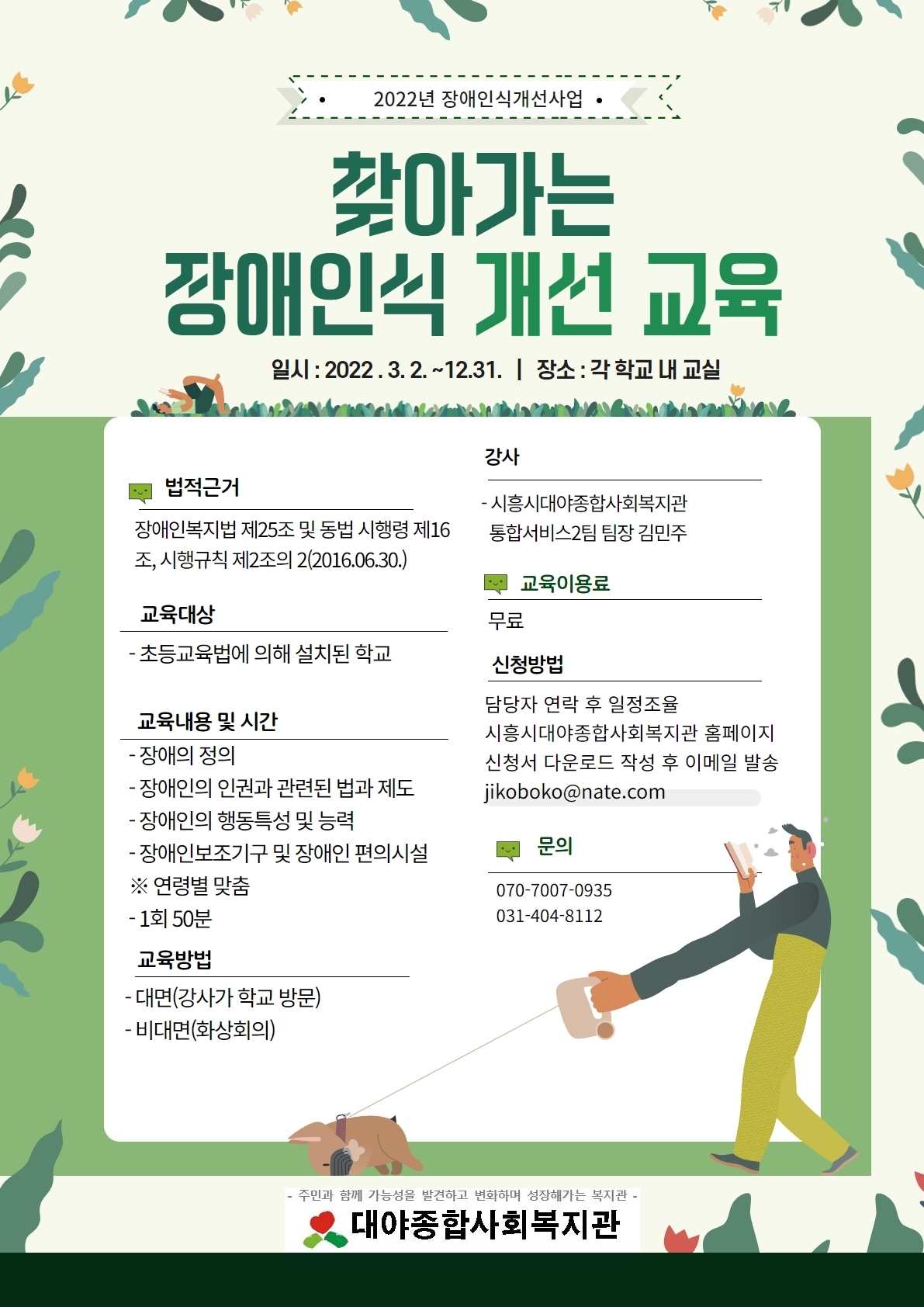 • 2022년 장애인식개선사업 •

찾아가는
장애인식 개선 교육

일시 : 2022 . 3. 2. ~12.31. | 장소 : 각 학교 내 교실

법적근거

장애인복지법 제25조 및 동법 시행령 제16조, 시행규칙 제2조의 2(2016.06.30.)

교육대상

- 초등교육법에 의해 설치된 학교

교육내용 및 시간

- 장애의 정의
- 장애인의 인권과 관련된 법과 제도
- 장애인의 행동특성 및 능력
- 장애인보조기구 및 장애인 편의시설
※ 연령별 맞춤
- 1회 50분

교육방법

- 대면(강사가 학교 방문)
- 비대면(화상회의)

강사

- 시흥시대야종합사회복지관 통합서비스2팀 팀장 김민주

교육이용료

무료

신청방법

담당자 연락 후 일정조율
시흥시대야종합사회복지관 홈페이지
신청서 다운로드 작성 후 이메일 발송
jikoboko@nate.com

문의

070-7007-0935
031-404-8112

- 주민과 함께 가능성을 발견하고 변화하며 성장해가는 복지관 -
대야종합사회복지관